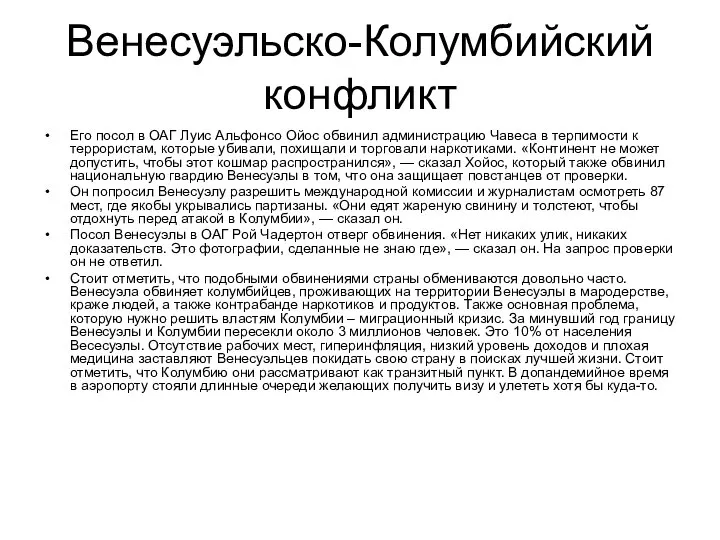 Венесуэльско-Колумбийский конфликт

• Его посол в ОАГ Луис Альфонсо Ойос обвинил администрацию Чавеса в терпимости к террористам, которые убивали, похищали и торговали наркотиками. «Континент не может допустить, чтобы этот кошмар распространился», — сказал Хойос, который также обвинил национальную гвардию Венесуэлы в том, что она защищает повстанцев от проверки.
• Он попросил Венесуэлу разрешить международной комиссии и журналистам осмотреть 87 мест, где якобы укрывались партизаны. «Они едят жареную свинину и толстеют, чтобы отдохнуть перед атакой в Колумбии», — сказал он.
• Посол Венесуэлы в ОАГ Рой Чадертон отверг обвинения. «Нет никаких улик, никаких доказательств. Это фотографии, сделанные не знаю где», — сказал он. На запрос проверки он не ответил.
• Стоит отметить, что подобными обвинениями страны обмениваются довольно часто. Венесуэла обвиняет колумбийцев, проживающих на территории Венесуэлы в мародерстве, краже людей, а также контрабанде наркотиков и продуктов. Также основная проблема, которую нужно решить властям Колумбии – миграционный кризис. За минувший год границу Венесуэлы и Колумбии пересекли около 3 миллионов человек. Это 10% от населения Весесуэлы. Отсутствие рабочих мест, гиперинфляция, низкий уровень доходов и плохая медицина заставляют Венесуэльцев покидать свою страну в поисках лучшей жизни. Стоит отметить, что Колумбию они рассматривают как транзитный пункт. В допандемийное время в аэропорту стояли длинные очереди желающих получить визу и улететь хотя бы куда-то.